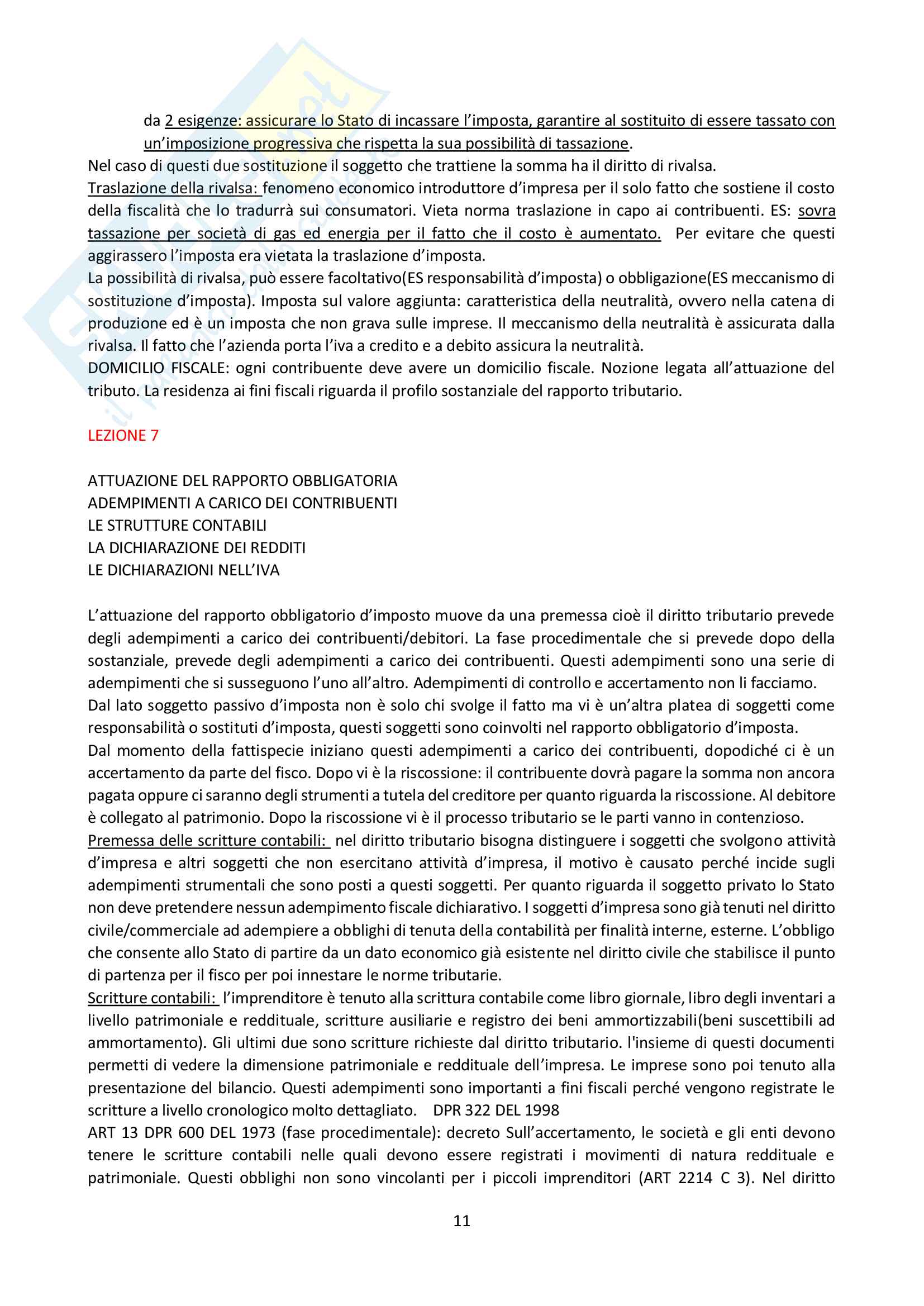 da 2 esigenze: assicurare lo Stato di incassare l'imposta, garantire al sostituito di essere tassato con un'imposizione progressiva che rispetta la sua possibilità di tassazione.
Nel caso di questi due sostituzione il soggetto che trattiene la somma ha il diritto di rivalsa.
Traslazione della rivalsa: fenomeno economico introduttore d'impresa per il solo fatto che sostiene il costo della fiscalità che lo tradurrà sui consumatori. Vieta norma traslazione in capo ai contribuenti. ES: sovra tassazione per società di gas ed energia per il fatto che il costo è aumentato. Per evitare che questi aggirassero l'imposta era vietata la traslazione d'imposta.
La possibilità di rivalsa, può essere facoltativo(ES responsabilità d'imposta) o obbligazione(ES meccanismo di sostituzione d'imposta). Imposta sul valore aggiunta: caratteristica della neutralità, ovvero nella catena di produzione ed è un imposta che non grava sulle imprese. Il meccanismo della neutralità è assicurata dalla rivalsa. Il fatto che l'azienda porta l'iva a credito e a debito assicura la neutralità.
DOMICILIO FISCALE: ogni contribuente deve avere un domicilio fiscale. Nozione legata all'attuazione del tributo. La residenza ai fini fiscali riguarda il profilo sostanziale del rapporto tributario.

LEZIONE 7

ATTUAZIONE DEL RAPPORTO OBBLIGATORIA
ADEMPIMENTI A CARICO DEI CONTRIBUENTI
LE STRUTTURE CONTABILI
LA DICHIARAZIONE DEI REDDITI
LE DICHIARAZIONI NELL'IVA

L'attuazione del rapporto obbligatorio d'imposto muove da una premessa cioè il diritto tributario prevede degli adempimenti a carico dei contribuenti/debitori. La fase procedimentale che si prevede dopo della sostanziale, prevede degli adempimenti a carico dei contribuenti. Questi adempimenti sono una serie di adempimenti che si susseguono l'uno all'altro. Adempimenti di controllo e accertamento non li facciamo.
Dal lato soggetto passivo d'imposta non è solo chi svolge il fatto ma vi è un'altra platea di soggetti come responsabilità o sostituti d'imposta, questi soggetti sono coinvolti nel rapporto obbligatorio d'imposta.
Dal momento della fattispecie iniziano questi adempimenti a carico dei contribuenti, dopodiché ci è un accertamento da parte del fisco. Dopo vi è la riscossione: il contribuente dovrà pagare la somma non ancora pagata oppure ci saranno degli strumenti a tutela del creditore per quanto riguarda la riscossione. Al debitore è collegato al patrimonio. Dopo la riscossione vi è il processo tributario se le parti vanno in contenzioso.
Premessa delle scritture contabili: nel diritto tributario bisogna distinguere i soggetti che svolgono attività d'impresa e altri soggetti che non esercitano attività d'impresa, il motivo è causato perché incide sugli adempimenti strumentali che sono posti a questi soggetti. Per quanto riguarda il soggetto privato lo Stato non deve pretendere nessun adempimento fiscale dichiarativo. I soggetti d'impresa sono già tenuti nel diritto civile/commerciale ad adempiere a obblighi di tenuta della contabilità per finalità interne, esterne. L'obbligo che consente allo Stato di partire da un dato economico già esistente nel diritto civile che stabilisce il punto di partenza per il fisco per poi innestare le norme tributarie.
Scritture contabili: l'imprenditore è tenuto alla scrittura contabile come libro giornale, libro degli inventari a livello patrimoniale e reddituale, scritture ausiliarie e registro dei beni ammortizzabili(beni suscettibili ad ammortamento). Gli ultimi due sono scritture richieste dal diritto tributario. l'insieme di questi documenti permetti di vedere la dimensione patrimoniale e reddituale dell'impresa. Le imprese sono poi tenuto alla presentazione del bilancio. Questi adempimenti sono importanti a fini fiscali perché vengono registrate le scritture a livello cronologico molto dettagliato. DPR 322 DEL 1998
ART 13 DPR 600 DEL 1973 (fase procedimentale): decreto Sull'accertamento, le società e gli enti devono tenere le scritture contabili nelle quali devono essere registrati i movimenti di natura reddituale e patrimoniale. Questi obblighi non sono vincolanti per i piccoli imprenditori (ART 2214 C 3). Nel diritto

11